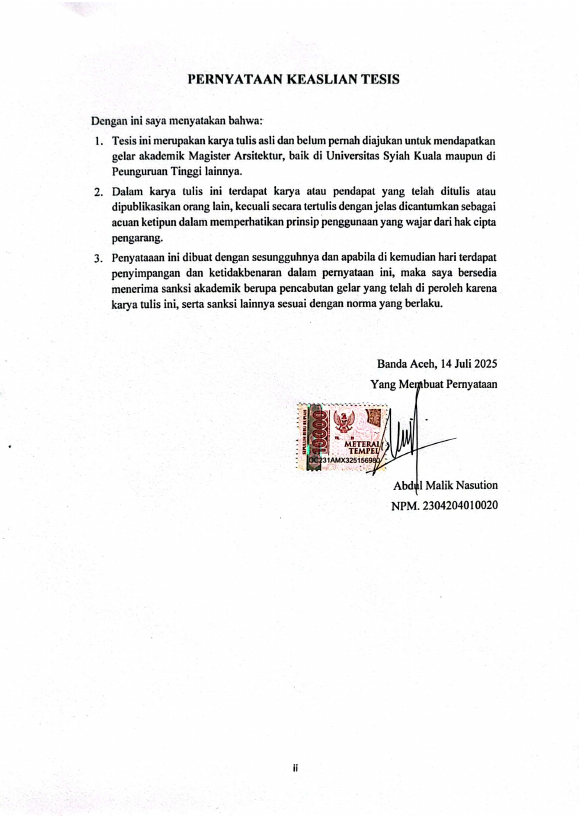 PERNYATAAN KEASLIAN TESIS

Dengan ini saya menyatakan bahwa:

1. Tesis ini merupakan karya tulis asli dan belum pernah diajukan untuk mendapatkan gelar akademik Magister Arsitektur, baik di Universitas Syiah Kuala maupun di Peunguruan Tinggi lainnya.

2. Dalam karya tulis ini terdapat karya atau pendapat yang telah ditulis atau dipublikasikan orang lain, kecuali secara tertulis dengan jelas dicantumkan sebagai acuan ketipun dalam memperhatikan prinsip penggunaan yang wajar dari hak cipta pengarang.

3. Penyataaan ini dibuat dengan sesungguhnya dan apabila di kemudian hari terdapat penyimpangan dan ketidakbenaran dalam pernyataan ini, maka saya bersedia menerima sanksi akademik berupa pencabutan gelar yang telah di peroleh karena karya tulis ini, serta sanksi lainnya sesuai dengan norma yang berlaku.

Banda Aceh, 14 Juli 2025
Yang Membuat Pernyataan

10000
METERAI TEMPEL
DC231AMX325156980

Abdul Malik Nasution
NPM. 2304204010020

ii